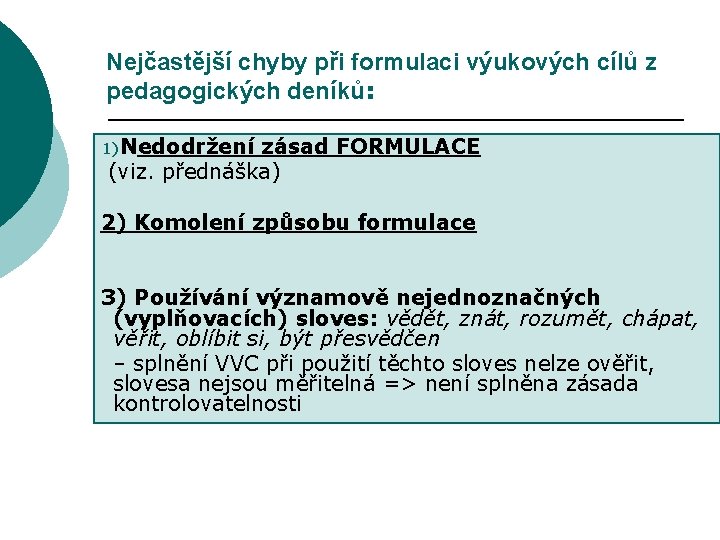 Nejčastější chyby při formulaci výukových cílů z pedagogických deníků:

1) Nedodržení zásad FORMULACE
(viz. přednáška)

2) Komolení způsobu formulace

3) Používání významově nejednoznačných (vyplňovacích) sloves: vědět, znát, rozumět, chápat, věřit, oblíbit si, být přesvědčen
– splnění VVC při použití těchto sloves nelze ověřit, slovesa nejsou měřitelná => není splněna zásada kontrolovatelnosti